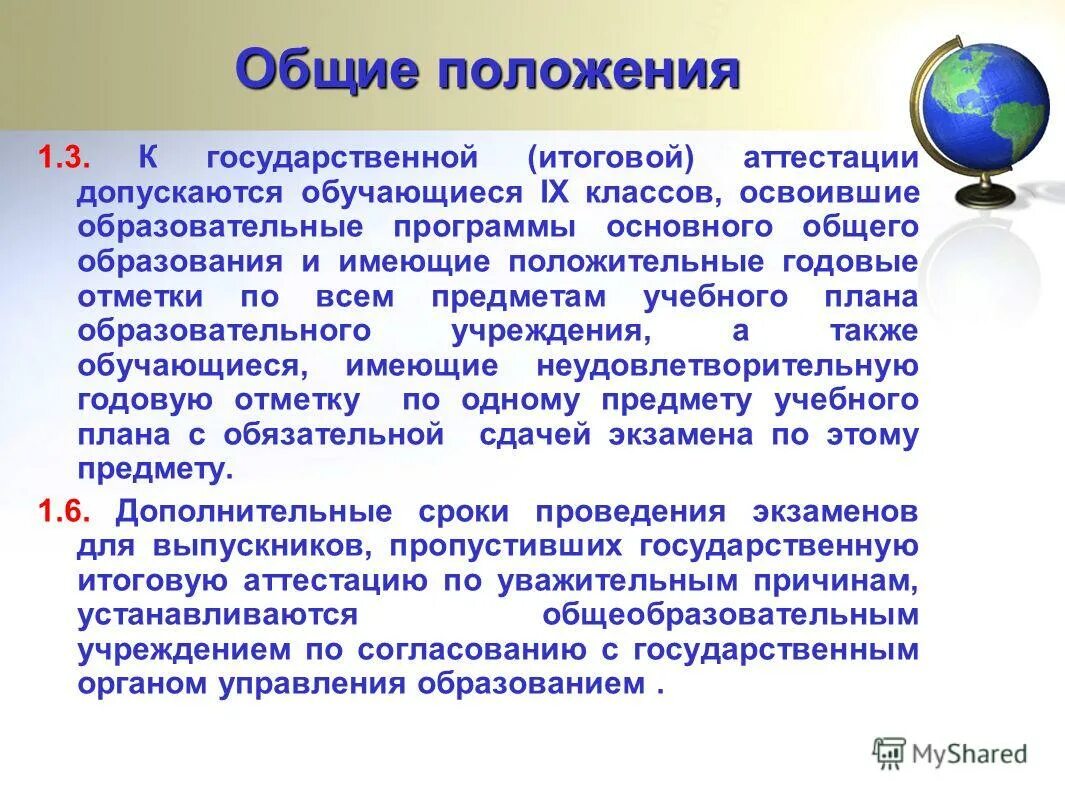 Общие положения

1.3. К государственной (итоговой) аттестации допускаются обучающиеся IX классов, освоившие образовательные программы основного общего образования и имеющие положительные годовые отметки по всем предметам учебного плана образовательного учреждения, а также обучающиеся, имеющие неудовлетворительную годовую отметку по одному предмету учебного плана с обязательной сдачей экзамена по этому предмету.

1.6. Дополнительные сроки проведения экзаменов для выпускников, пропустивших государственную итоговую аттестацию по уважительным причинам, устанавливаются общеобразовательным учреждением по согласованию с государственным органом управления образованием .

MyShared